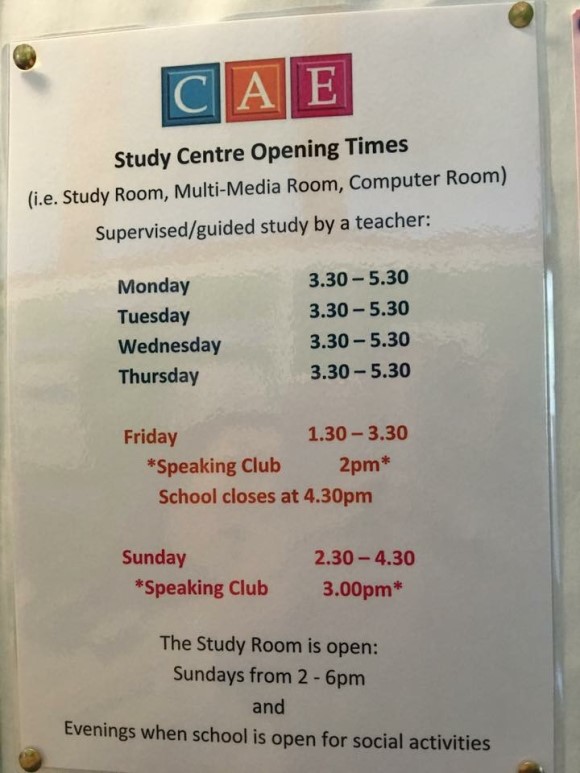 CAE

Study Centre Opening Times

(i.e. Study Room, Multi-Media Room, Computer Room)

Supervised/guided study by a teacher:

Monday 3.30 – 5.30
Tuesday 3.30 – 5.30
Wednesday 3.30 – 5.30
Thursday 3.30 – 5.30

Friday 1.30 – 3.30
*Speaking Club 2pm*
School closes at 4.30pm

Sunday 2.30 – 4.30
*Speaking Club 3.00pm*

The Study Room is open:
Sundays from 2 - 6pm
and
Evenings when school is open for social activities